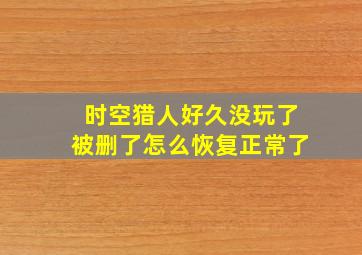 时空猎人好久没玩了
被删了怎么恢复正常了